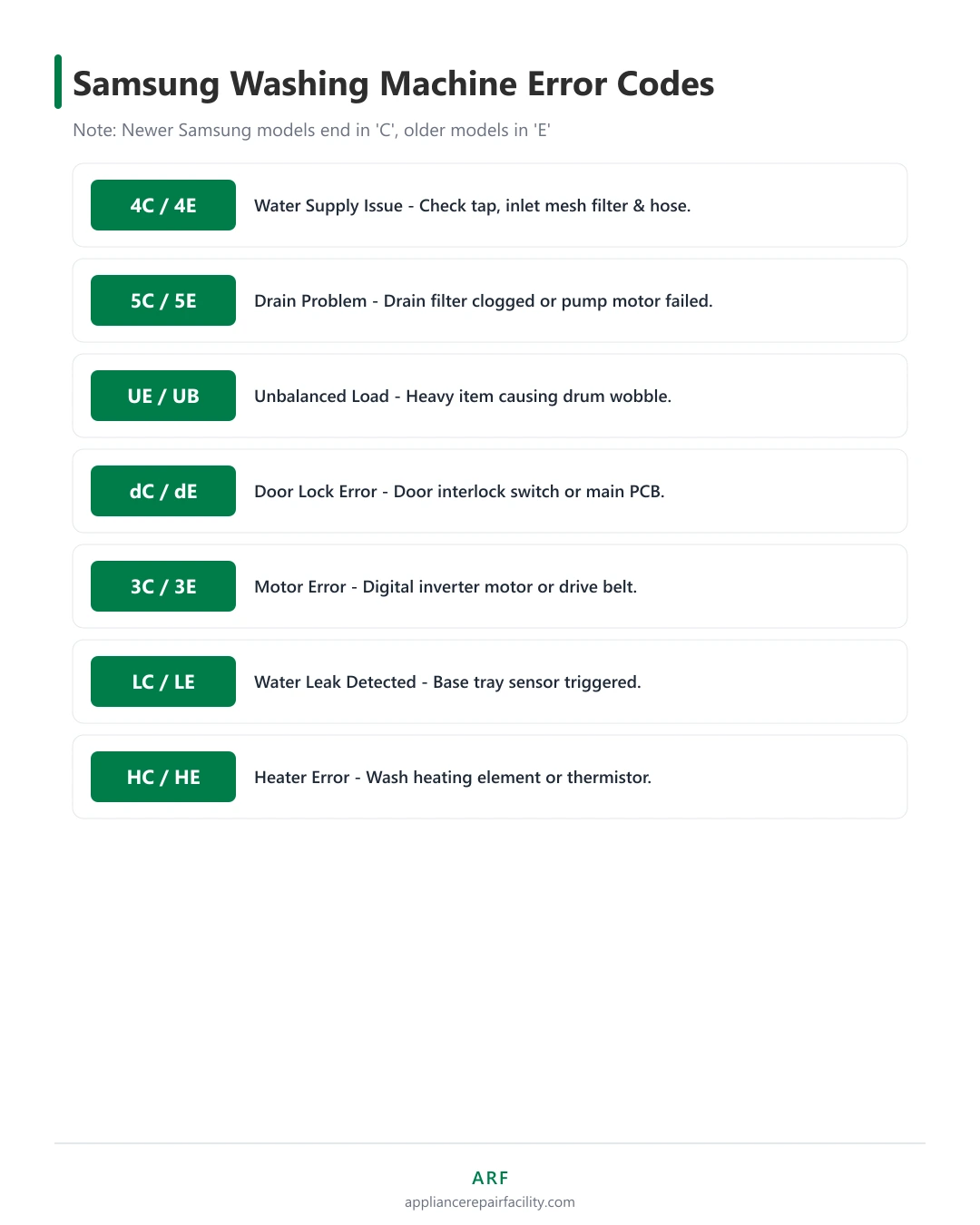 Samsung Washing Machine Error Codes

Note: Newer Samsung models end in 'C', older models in 'E'

4C / 4E

Water Supply Issue - Check tap, inlet mesh filter & hose.

5C / 5E

Drain Problem - Drain filter clogged or pump motor failed.

UE / UB

Unbalanced Load - Heavy item causing drum wobble.

dC / dE

Door Lock Error - Door interlock switch or main PCB.

3C / 3E

Motor Error - Digital inverter motor or drive belt.

LC / LE

Water Leak Detected - Base tray sensor triggered.

HC / HE

Heater Error - Wash heating element or thermistor.

ARF

appliancerepairfacility.com